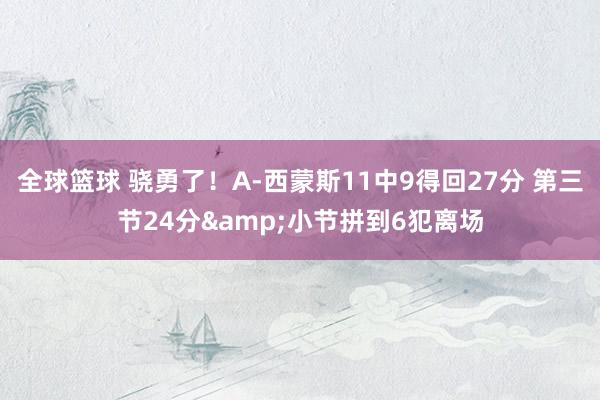 全球篮球 骁勇了！A-西蒙斯11中9得回27分 第三节24分&amp;小节拼到6犯离场